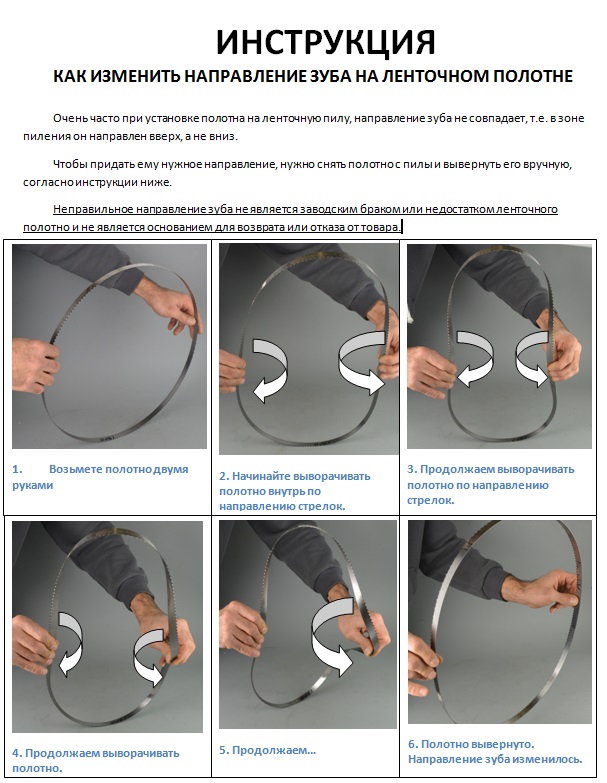 ИНСТРУКЦИЯ

КАК ИЗМЕНИТЬ НАПРАВЛЕНИЕ ЗУБА НА ЛЕНТОЧНОМ ПОЛОТНЕ

Очень часто при установке полотна на ленточную пилу, направление зуба не совпадает, т.е. в зоне пиления он направлен вверх, а не вниз.

Чтобы придать ему нужное направление, нужно снять полотно с пилы и вывернуть его вручную, согласно инструкции ниже.

Неправильное направление зуба не является заводским браком или недостатком ленточного полотно и не является основанием для возврата или отказа от товара.

1. Возьмете полотно двумя руками

2. Начинайте выворачивать полотно внутрь по направлению стрелок.

3. Продолжаем выворачивать полотно по направлению стрелок.

4. Продолжаем выворачивать полотно.

5. Продолжаем...

6. Полотно вывернуто. Направление зуба изменилось.